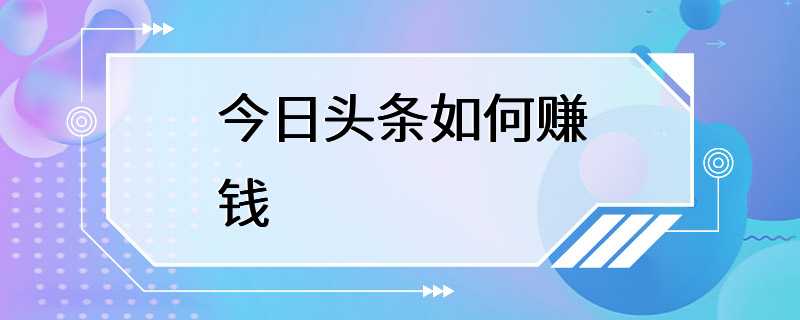 今日头条如何赚钱